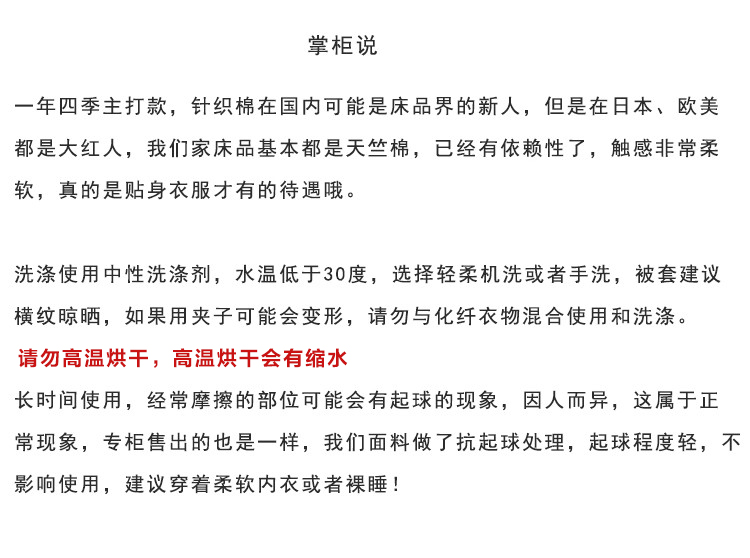 掌柜说

一年四季主打款，针织棉在国内可能是床品界的新人，但是在日本、欧美都是大红人，我们家床品基本都是天竺棉，已经有依赖性了，触感非常柔软，真的是贴身衣服才有的待遇哦。

洗涤使用中性洗涤剂，水温低于30度，选择轻柔机洗或者手洗，被套建议横纹晾晒，如果用夹子可能会变形，请勿与化纤衣物混合使用和洗涤。
请勿高温烘干，高温烘干会有缩水
长时间使用，经常摩擦的部位可能会有起球的现象，因人而异，这属于正常现象，专柜售出的也是一样，我们面料做了抗起球处理，起球程度轻，不影响使用，建议穿着柔软内衣或者裸睡！